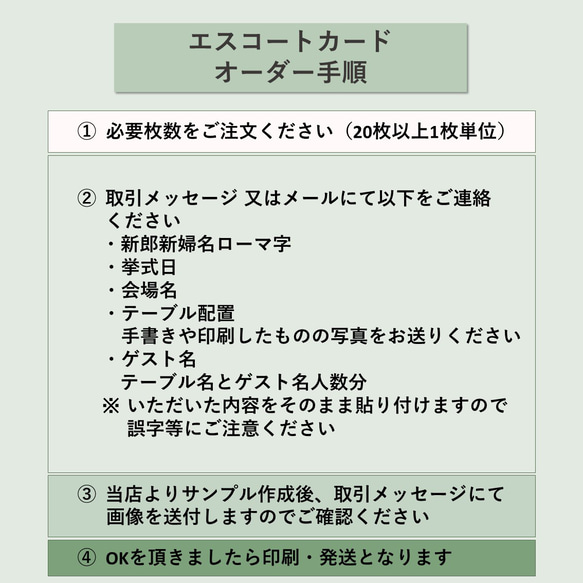 エスコートカード
オーダー手順

① 必要枚数をご注文ください（20枚以上1枚単位）

② 取引メッセージ 又はメールにて以下をご連絡ください
・新郎新婦名ローマ字
・挙式日
・会場名
・テーブル配置
手書きや印刷したものの写真をお送りください
・ゲスト名
テーブル名とゲスト名人数分
※ いただいた内容をそのまま貼り付けますので誤字等にご注意ください

③ 当店よりサンプル作成後、取引メッセージにて画像を送付しますのでご確認ください

④ OKを頂きましたら印刷・発送となります